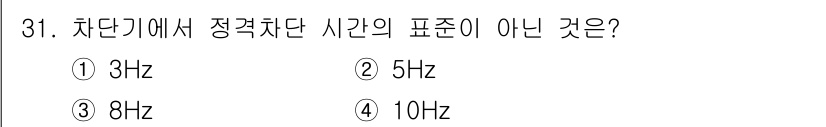 31. 차단기에서 정격차단 시간의 표준이 아닌 것은?

① 3Hz
② 5Hz
③ 8Hz
④ 10Hz